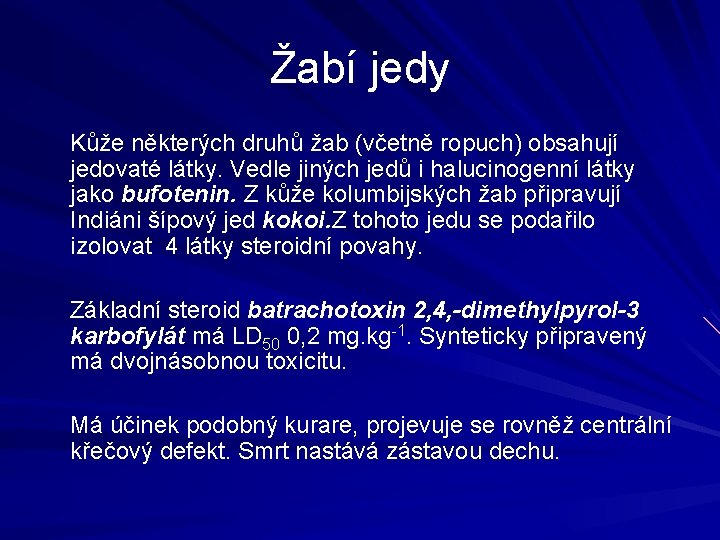 Žabí jedy

Kůže některých druhů žab (včetně ropuch) obsahují jedovaté látky. Vedle jiných jedů i halucinogenní látky jako bufotenin. Z kůže kolumbijských žab připravují Indiáni šípový jed kokoi.Z tohoto jedu se podařilo izolovat 4 látky steroidní povahy.

Základní steroid batrachotoxin 2,4,-dimethylpyrol-3 karbofylát má $LD_{50}$ 0,2 $mg.kg^{-1}$. Synteticky připravený má dvojnásobnou toxicitu.

Má účinek podobný kurare, projevuje se rovněž centrální křečový defekt. Smrt nastává zástavou dechu.